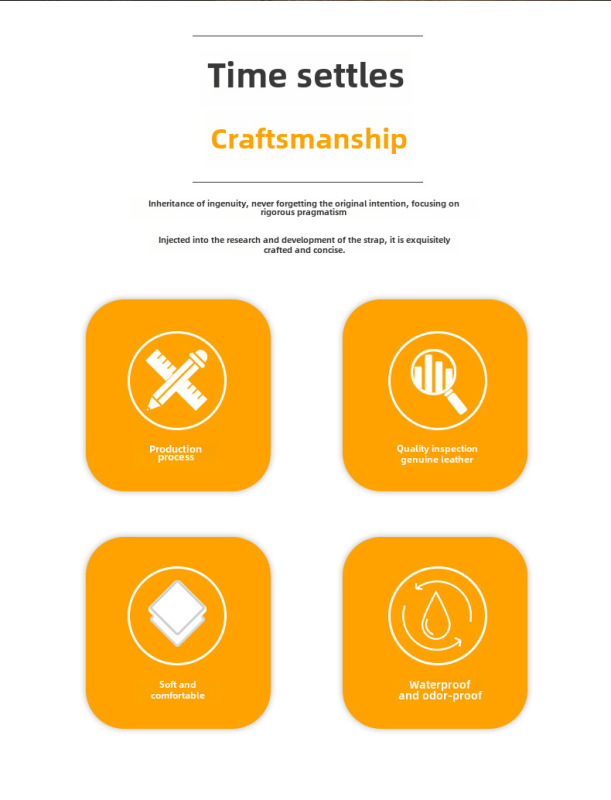 Time settles

Craftsmanship

Inheritance of ingenuity, never forgetting the original intention, focusing on rigorous pragmatism

Injected into the research and development of the strap, it is exquisitely crafted and concise.

Production process

Quality inspection genuine leather

Soft and comfortable

Waterproof and odor-proof